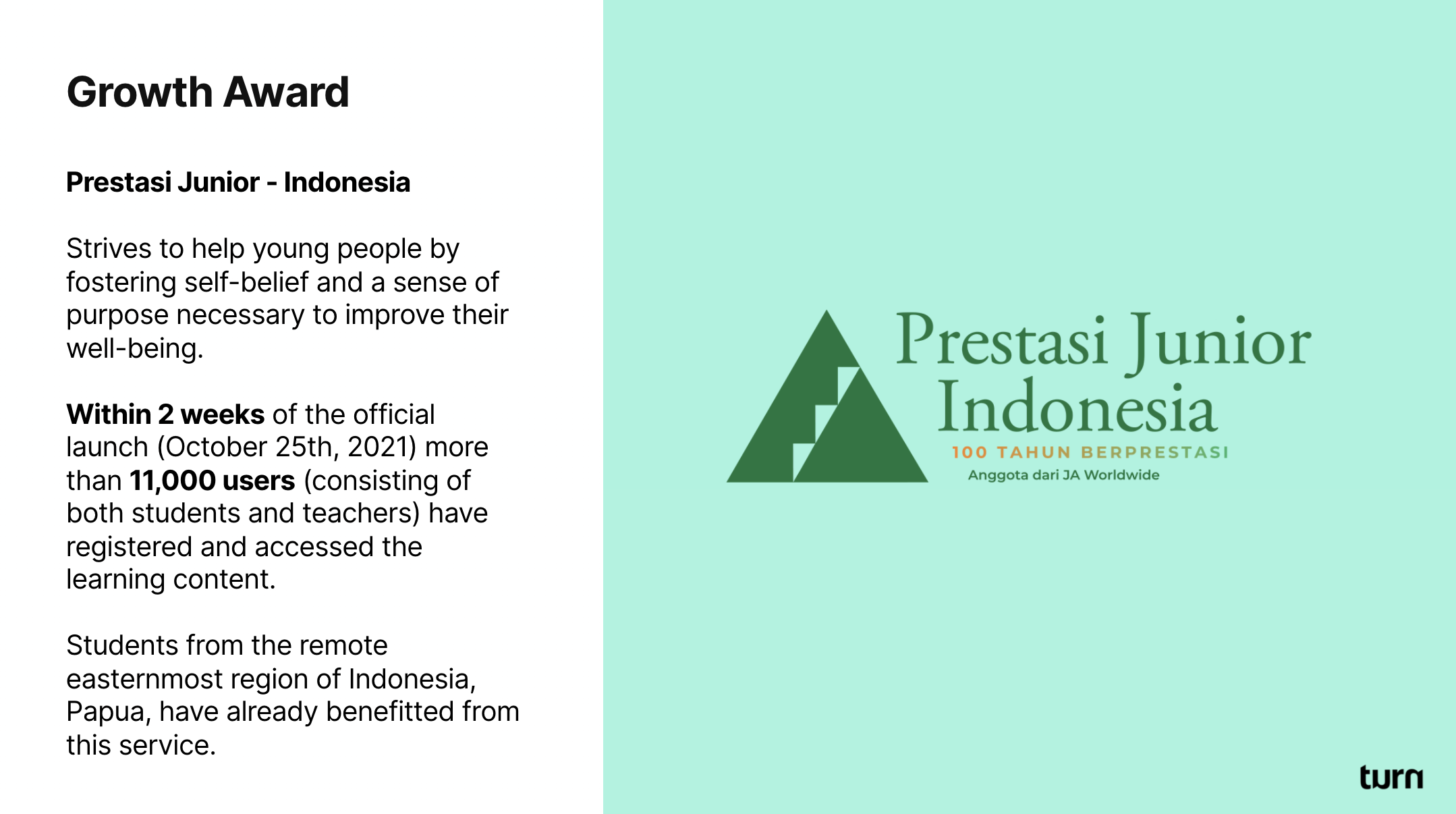 Growth Award

Prestasi Junior - Indonesia

Strives to help young people by fostering self-belief and a sense of purpose necessary to improve their well-being.

Within 2 weeks of the official launch (October 25th, 2021) more than 11,000 users (consisting of both students and teachers) have registered and accessed the learning content.

Students from the remote easternmost region of Indonesia, Papua, have already benefitted from this service.

Prestasi Junior Indonesia
100 TAHUN BERPRESTASI
Anggota dari JA Worldwide

turn